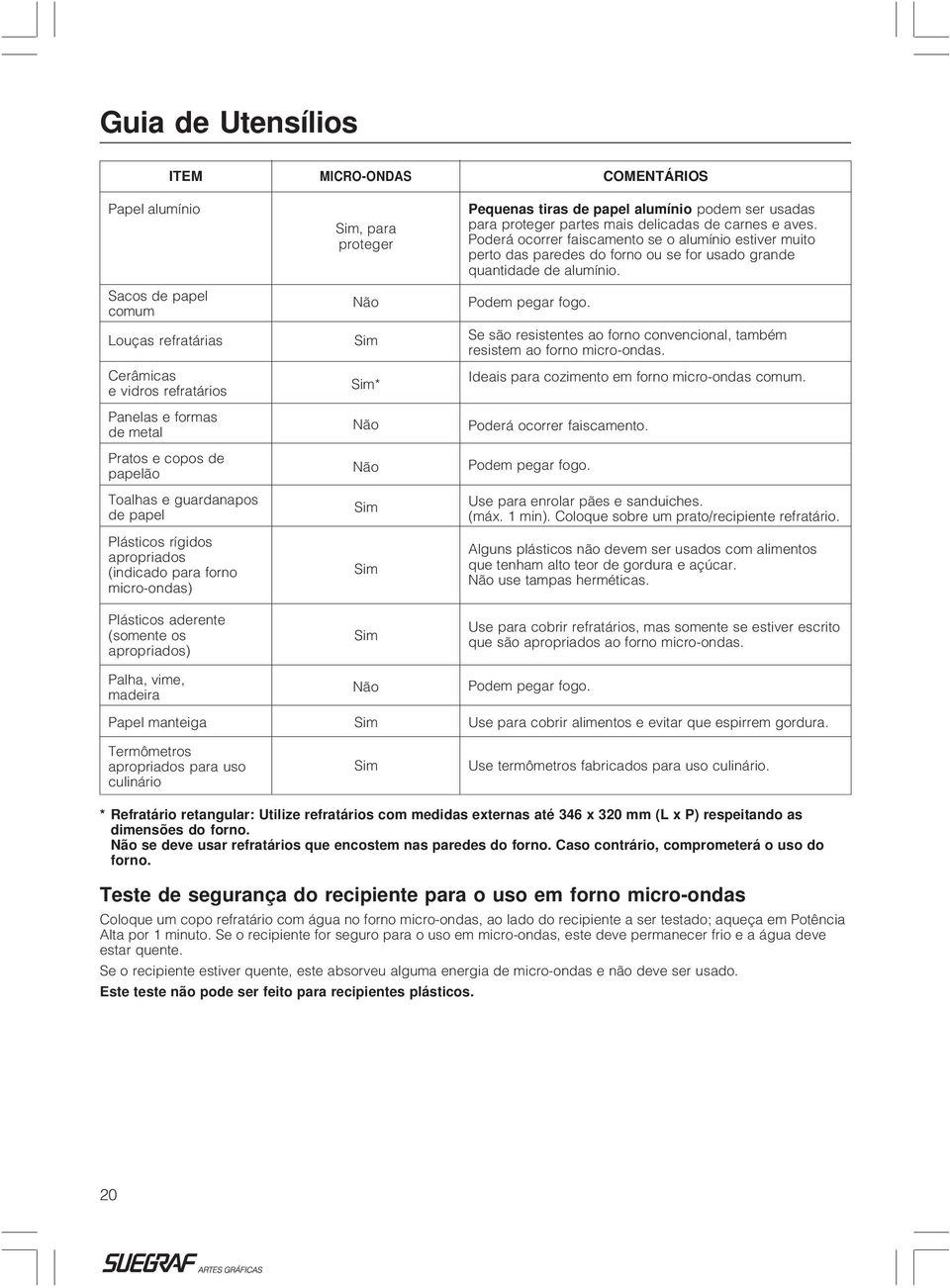 Guia de Utensílios

| ITEM | MICRO-ONDAS | COMENTÁRIOS |
|---|---|---|
| Papel alumínio | Sim, para proteger | Pequenas tiras de papel alumínio podem ser usadas para proteger partes mais delicadas de carnes e aves. Poderá ocorrer faiscamento se o alumínio estiver muito perto das paredes do forno ou se for usado grande quantidade de alumínio. |
| Sacos de papel comum | Não | Podem pegar fogo. |
| Louças refratárias | Sim | Se são resistentes ao forno convencional, também resistem ao forno micro-ondas. |
| Cerâmicas e vidros refratários | Sim* | Ideais para cozimento em forno micro-ondas comum. |
| Panelas e formas de metal | Não | Poderá ocorrer faiscamento. |
| Pratos e copos de papelão | Não | Podem pegar fogo. |
| Toalhas e guardanapos de papel | Sim | Use para enrolar pães e sanduiches. (máx. 1 min). Coloque sobre um prato/recipiente refratário. |
| Plásticos rígidos apropriados (indicado para forno micro-ondas) | Sim | Alguns plásticos não devem ser usados com alimentos que tenham alto teor de gordura e açúcar. Não use tampas herméticas. |
| Plásticos aderente (somente os apropriados) | Sim | Use para cobrir refratários, mas somente se estiver escrito que são apropriados ao forno micro-ondas. |
| Palha, vime, madeira | Não | Podem pegar fogo. |
| Papel manteiga | Sim | Use para cobrir alimentos e evitar que espirrem gordura. |
| Termômetros apropriados para uso culinário | Sim | Use termômetros fabricados para uso culinário. |

* Refratário retangular: Utilize refratários com medidas externas até 346 x 320 mm (L x P) respeitando as dimensões do forno.
Não se deve usar refratários que encostem nas paredes do forno. Caso contrário, comprometerá o uso do forno.

Teste de segurança do recipiente para o uso em forno micro-ondas

Coloque um copo refratário com água no forno micro-ondas, ao lado do recipiente a ser testado; aqueça em Potência Alta por 1 minuto. Se o recipiente for seguro para o uso em micro-ondas, este deve permanecer frio e a água deve estar quente.

Se o recipiente estiver quente, este absorveu alguma energia de micro-ondas e não deve ser usado.

Este teste não pode ser feito para recipientes plásticos.

20

SUEGRAF ARTES GRÁFICAS